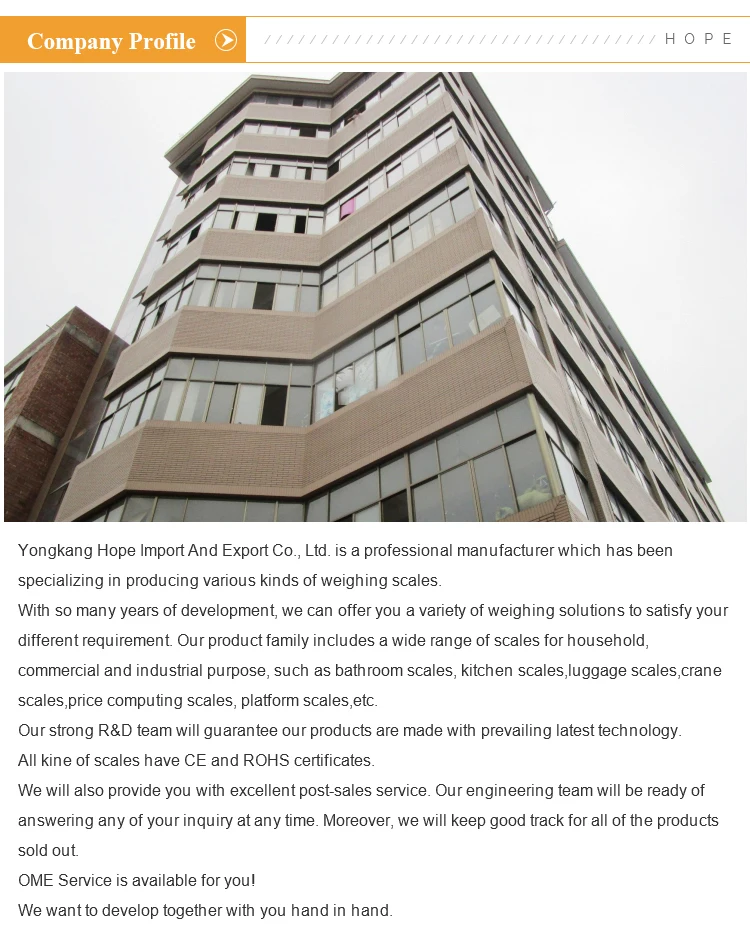 Company Profile

HOPE

Yongkang Hope Import And Export Co., Ltd. is a professional manufacturer which has been specializing in producing various kinds of weighing scales.

With so many years of development, we can offer you a variety of weighing solutions to satisfy your different requirement. Our product family includes a wide range of scales for household, commercial and industrial purpose, such as bathroom scales, kitchen scales,luggage scales,crane scales,price computing scales, platform scales,etc.

Our strong R&D team will guarantee our products are made with prevailing latest technology.

All kine of scales have CE and ROHS certificates.

We will also provide you with excellent post-sales service. Our engineering team will be ready of answering any of your inquiry at any time. Moreover, we will keep good track for all of the products sold out.

OME Service is available for you!

We want to develop together with you hand in hand.